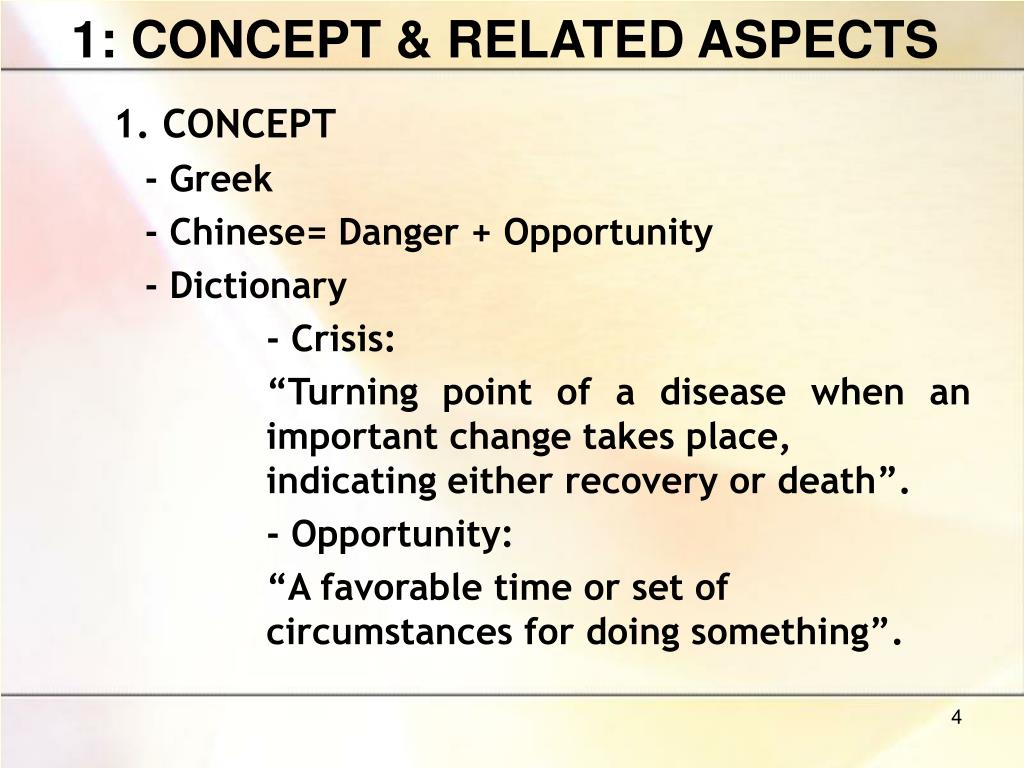 1: CONCEPT & RELATED ASPECTS

1. CONCEPT

- Greek

- Chinese= Danger + Opportunity

- Dictionary

- Crisis:

“Turning point of a disease when an important change takes place, indicating either recovery or death”.

- Opportunity:

“A favorable time or set of circumstances for doing something”.

4